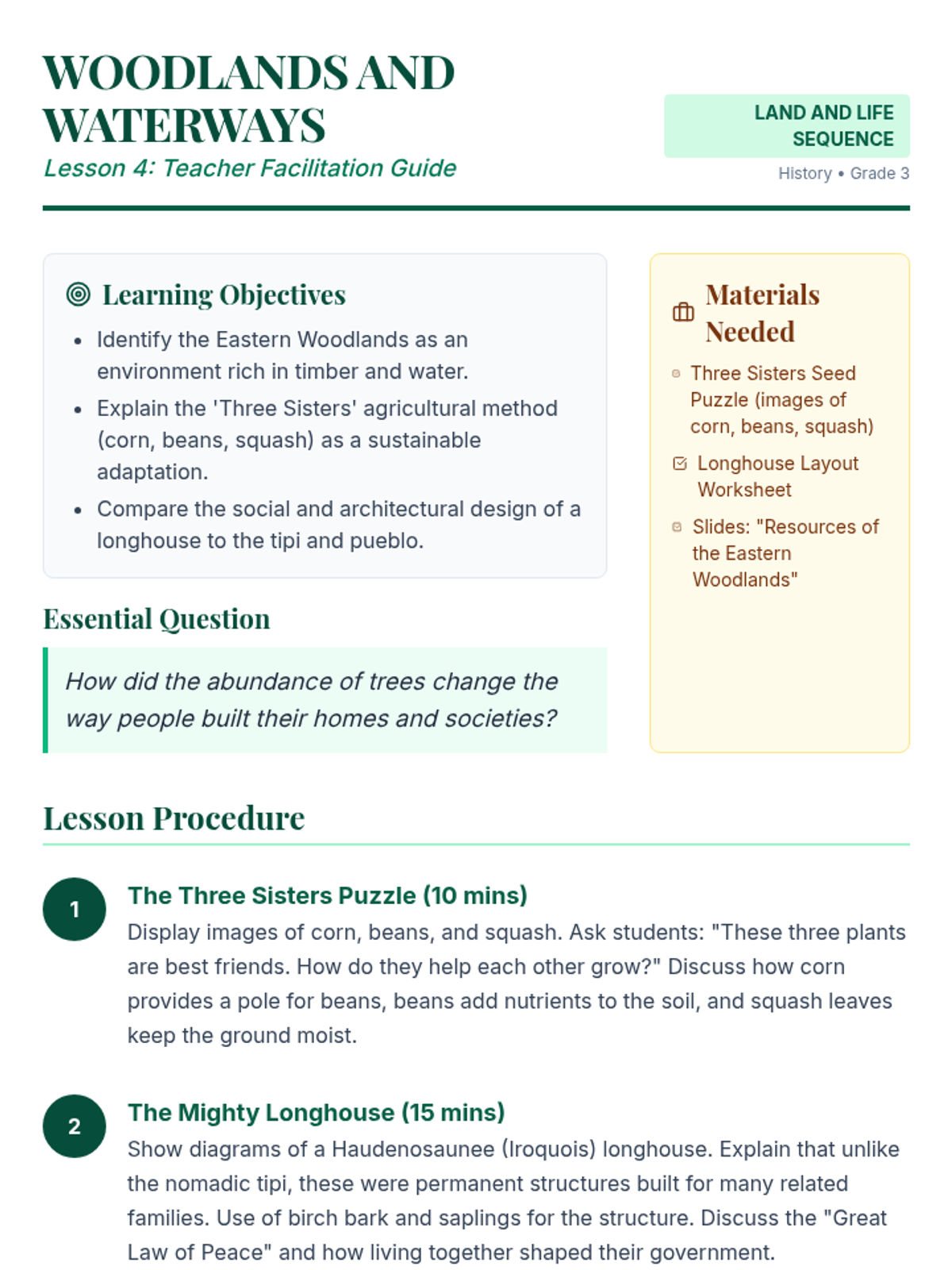 WOODLANDS AND WATERWAYS
Lesson 4: Teacher Facilitation Guide

LAND AND LIFE SEQUENCE
History • Grade 3

Learning Objectives

- Identify the Eastern Woodlands as an environment rich in timber and water.
- Explain the 'Three Sisters' agricultural method (corn, beans, squash) as a sustainable adaptation.
- Compare the social and architectural design of a longhouse to the tipi and pueblo.

Essential Question

How did the abundance of trees change the way people built their homes and societies?

Materials Needed

- Three Sisters Seed Puzzle (images of corn, beans, squash)
- Longhouse Layout Worksheet
- Slides: "Resources of the Eastern Woodlands"

Lesson Procedure

1
The Three Sisters Puzzle (10 mins)
Display images of corn, beans, and squash. Ask students: "These three plants are best friends. How do they help each other grow?" Discuss how corn provides a pole for beans, beans add nutrients to the soil, and squash leaves keep the ground moist.

2
The Mighty Longhouse (15 mins)
Show diagrams of a Haudenosaunee (Iroquois) longhouse. Explain that unlike the nomadic tipi, these were permanent structures built for many related families. Use of birch bark and saplings for the structure. Discuss the "Great Law of Peace" and how living together shaped their government.